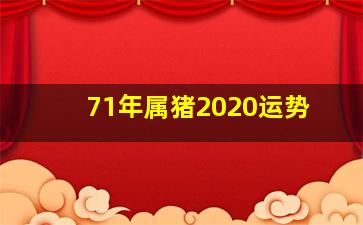 71年属猪2020运势